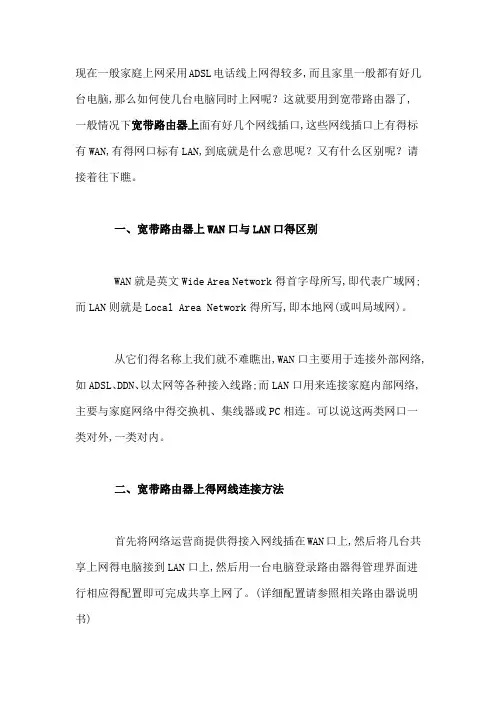 现在一般家庭上网采用ADSL电话线上网得较多,而且家里一般都有好几台电脑,那么如何使几台电脑同时上网呢？这就要用到宽带路由器了,一般情况下宽带路由器上面有好几个网线插口,这些网线插口上有得标有WAN,有得网口标有LAN,到底就是什么意思呢？又有什么区别呢？请接着往下瞧。

一、宽带路由器上WAN口与LAN口得区别

WAN就是英文Wide Area Network得首字母所写,即代表广域网;而LAN则就是Local Area Network得所写,即本地网(或叫局域网)。

从它们得名称上我们就不难瞧出,WAN口主要用于连接外部网络,如ADSL、DDN、以太网等各种接入线路;而LAN口用来连接家庭内部网络,主要与家庭网络中得交换机、集线器或PC相连。可以说这两类网口一类对外,一类对内。

二、宽带路由器上得网线连接方法

首先将网络运营商提供得接入网线插在WAN口上,然后将几台共享上网得电脑接到LAN口上,然后用一台电脑登录路由器得管理界面进行相应得配置即可完成共享上网了。(详细配置请参照相关路由器说明书)